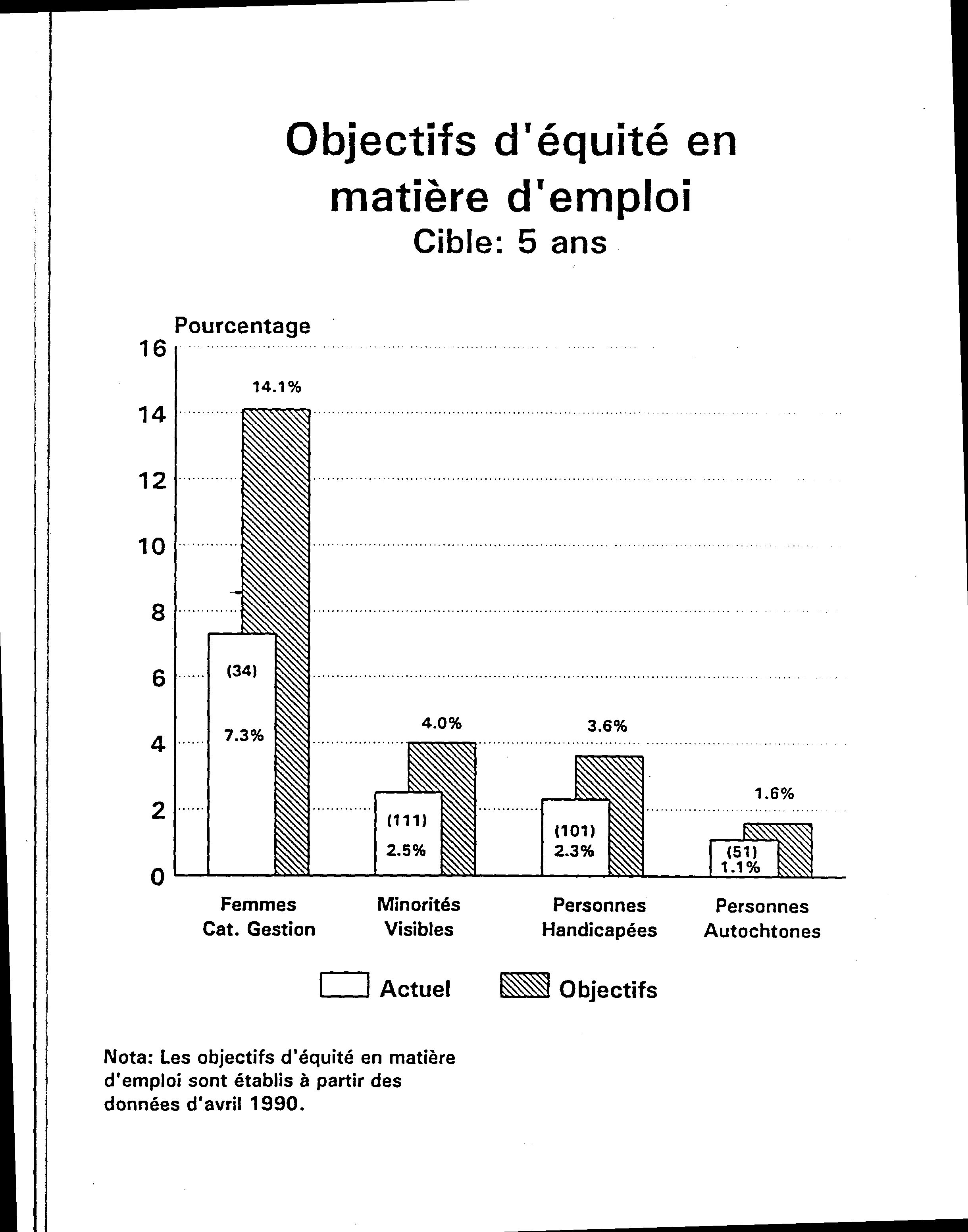 Objectifs d'équité en matière d'emploi
Cible: 5 ans

Pourcentage
16
14
12
10
8
6
4
2
0

14.1%
(34)
7.3%
4.0%
(111)
2.5%
3.6%
(101)
2.3%
1.6%
(51)
1.1%

Femmes Cat. Gestion
Minorités Visibles
Personnes Handicapées
Personnes Autochtones

Actuel
Objectifs

Nota: Les objectifs d'équité en matière d'emploi sont établis à partir des données d'avril 1990.